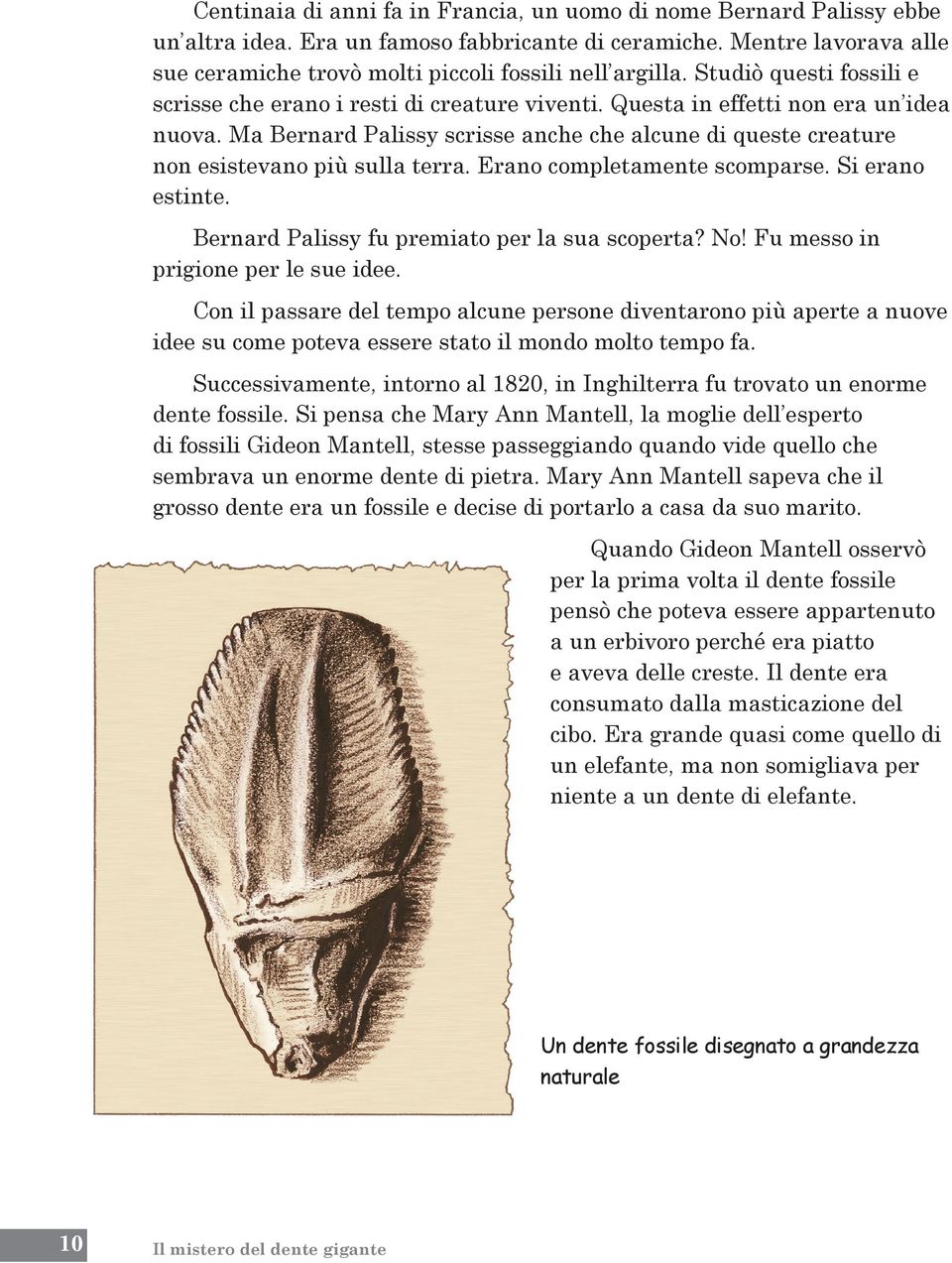 Centinaia di anni fa in Francia, un uomo di nome Bernard Palissy ebbe un'altra idea. Era un famoso fabbricante di ceramiche. Mentre lavorava alle sue ceramiche trovò molti piccoli fossili nell'argilla. Studiò questi fossili e scrisse che erano i resti di creature viventi. Questa in effetti non era un'idea nuova. Ma Bernard Palissy scrisse anche che alcune di queste creature non esistevano più sulla terra. Erano completamente scomparse. Si erano estinte.

Bernard Palissy fu premiato per la sua scoperta? No! Fu messo in prigione per le sue idee.

Con il passare del tempo alcune persone diventarono più aperte a nuove idee su come poteva essere stato il mondo molto tempo fa.

Successivamente, intorno al 1820, in Inghilterra fu trovato un enorme dente fossile. Si pensa che Mary Ann Mantell, la moglie dell'esperto di fossili Gideon Mantell, stesse passeggiando quando vide quello che sembrava un enorme dente di pietra. Mary Ann Mantell sapeva che il grosso dente era un fossile e decise di portarlo a casa da suo marito.

Quando Gideon Mantell osservò per la prima volta il dente fossile pensò che poteva essere appartenuto a un erbivoro perché era piatto e aveva delle creste. Il dente era consumato dalla masticazione del cibo. Era grande quasi come quello di un elefante, ma non somigliava per niente a un dente di elefante.

Un dente fossile disegnato a grandezza naturale

10 Il mistero del dente gigante